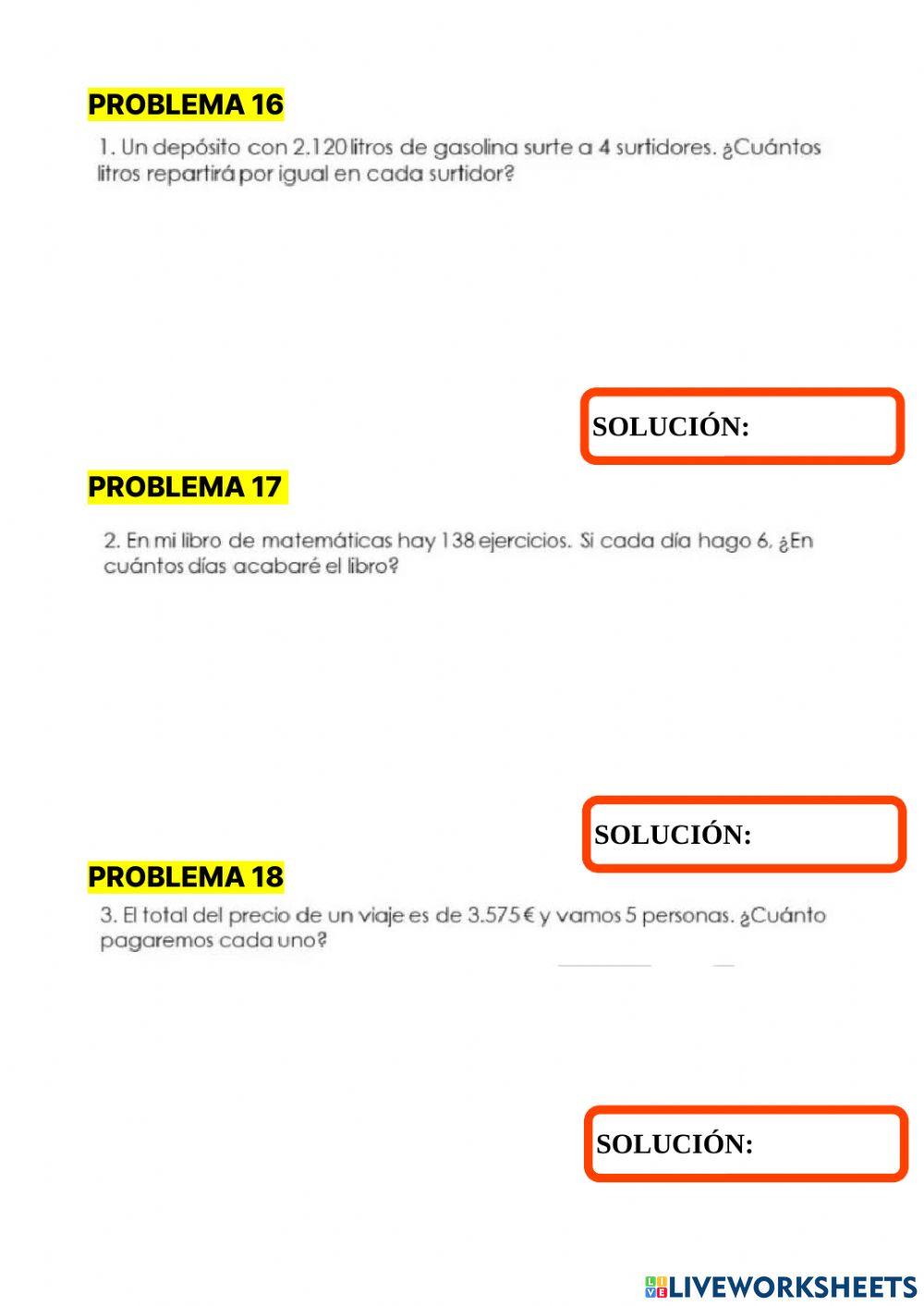 PROBLEMA 16

1. Un depósito con 2.120 litros de gasolina surte a 4 surtidores. ¿Cuántos litros repartirá por igual en cada surtidor?

SOLUCIÓN:

PROBLEMA 17

2. En mi libro de matemáticas hay 138 ejercicios. Si cada día hago 6, ¿En cuántos días acabaré el libro?

SOLUCIÓN:

PROBLEMA 18

3. El total del precio de un viaje es de 3.575 € y vamos 5 personas. ¿Cuánto pagaremos cada uno?

SOLUCIÓN:

LIVEWORKSHEETS